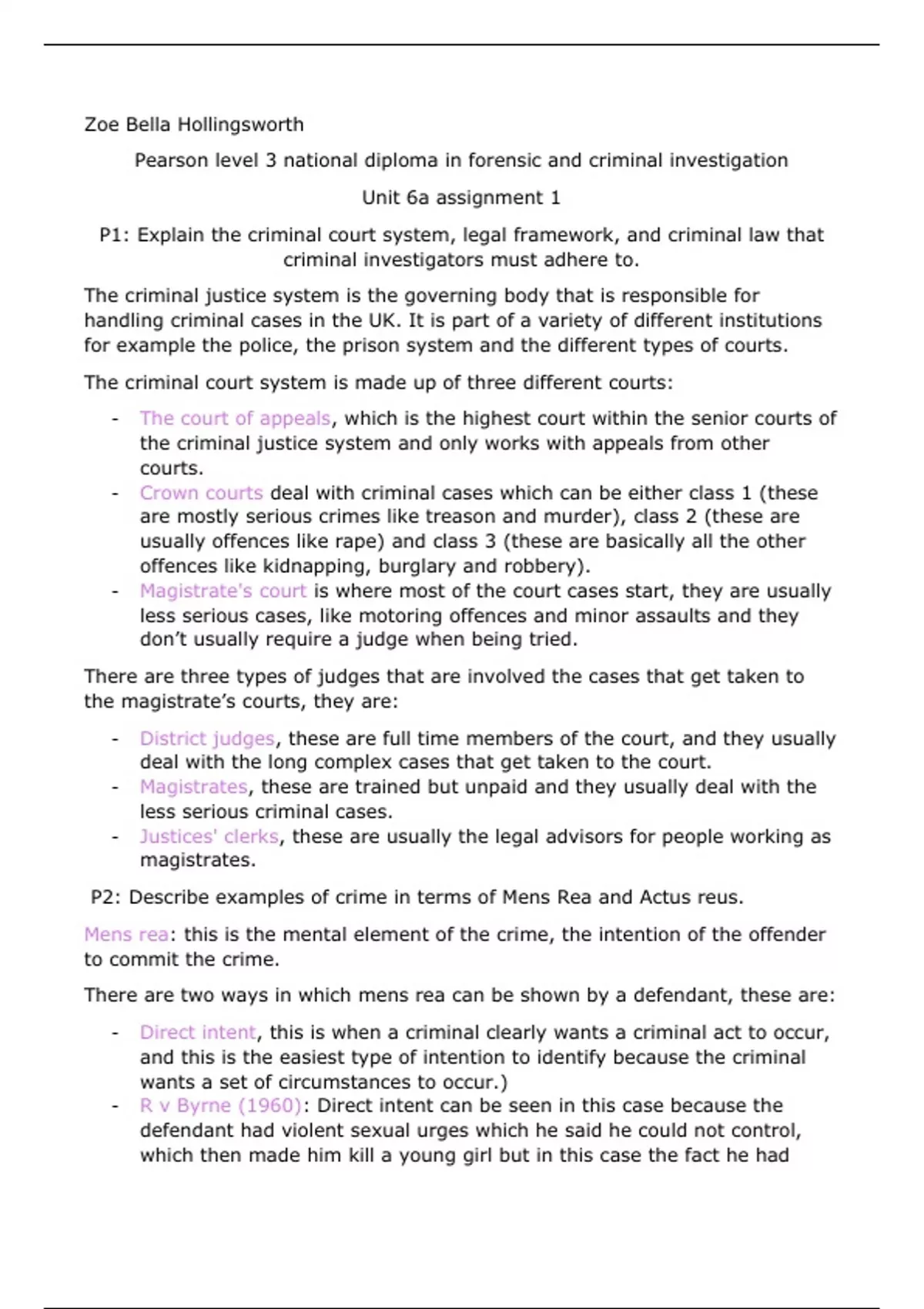 Zoe Bella Hollingsworth

Pearson level 3 national diploma in forensic and criminal investigation

Unit 6a assignment 1

P1: Explain the criminal court system, legal framework, and criminal law that criminal investigators must adhere to.

The criminal justice system is the governing body that is responsible for handling criminal cases in the UK. It is part of a variety of different institutions for example the police, the prison system and the different types of courts.

The criminal court system is made up of three different courts:

- The court of appeals, which is the highest court within the senior courts of the criminal justice system and only works with appeals from other courts.
- Crown courts deal with criminal cases which can be either class 1 (these are mostly serious crimes like treason and murder), class 2 (these are usually offences like rape) and class 3 (these are basically all the other offences like kidnapping, burglary and robbery).
- Magistrate's court is where most of the court cases start, they are usually less serious cases, like motoring offences and minor assaults and they don't usually require a judge when being tried.

There are three types of judges that are involved the cases that get taken to the magistrate's courts, they are:

- District judges, these are full time members of the court, and they usually deal with the long complex cases that get taken to the court.
- Magistrates, these are trained but unpaid and they usually deal with the less serious criminal cases.
- Justices' clerks, these are usually the legal advisors for people working as magistrates.

P2: Describe examples of crime in terms of Mens Rea and Actus reus.

Mens rea: this is the mental element of the crime, the intention of the offender to commit the crime.

There are two ways in which mens rea can be shown by a defendant, these are:

- Direct intent, this is when a criminal clearly wants a criminal act to occur, and this is the easiest type of intention to identify because the criminal wants a set of circumstances to occur.)
- R v Byrne (1960): Direct intent can be seen in this case because the defendant had violent sexual urges which he said he could not control, which then made him kill a young girl but in this case the fact he had